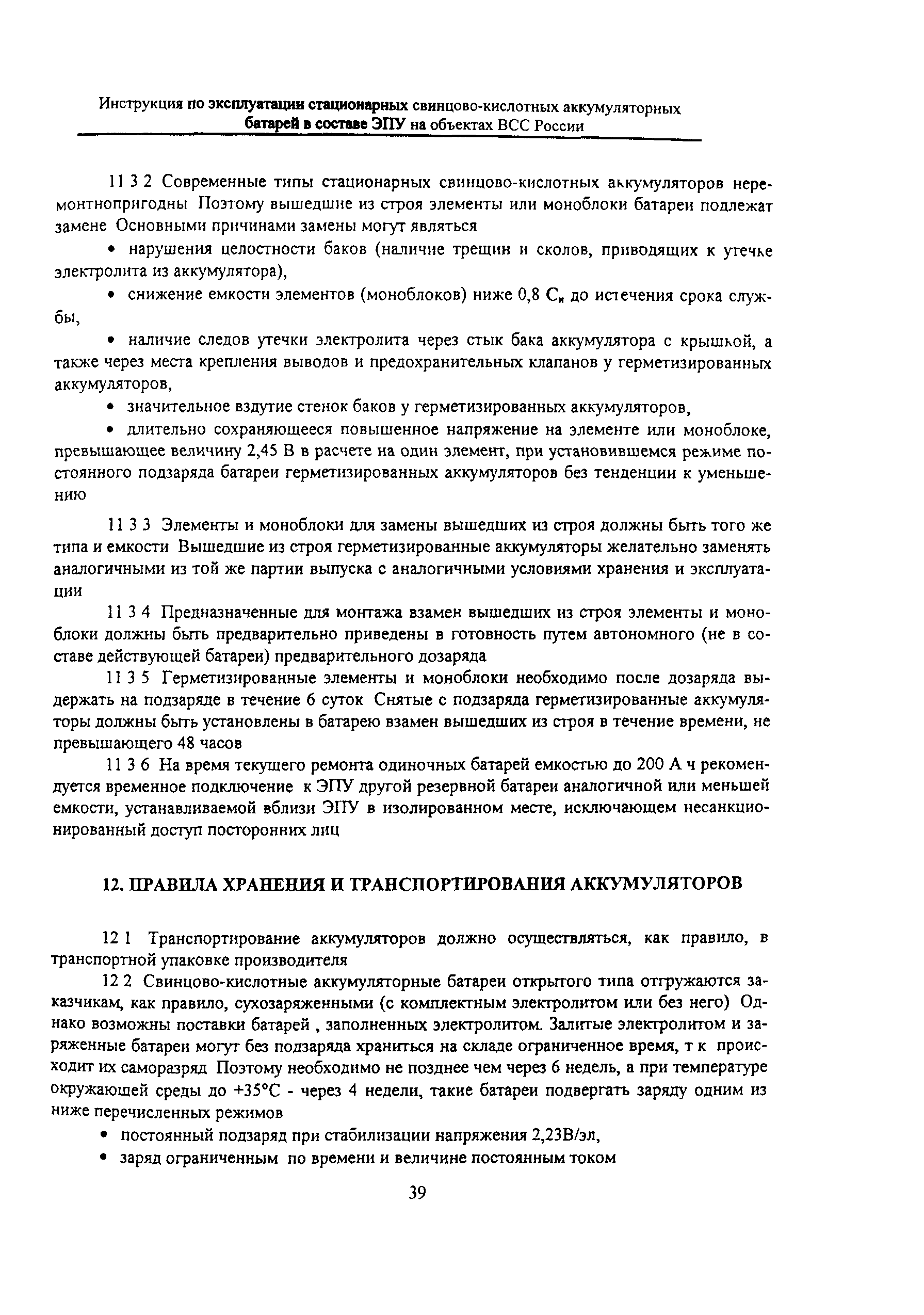 Инструкция по эксплуатации стационарных свинцово-кислотных аккумуляторных батарей в составе ЭПУ на объектах ВСС России

11 3 2 Современные типы стационарных свинцово-кислотных аккумуляторов неремонтнопригодны Поэтому вышедшие из строя элементы или моноблоки батареи подлежат замене Основными причинами замены могут являться

• нарушения целостности баков (наличие трещин и сколов, приводящих к утечке электролита из аккумулятора),

• снижение емкости элементов (моноблоков) ниже 0,8 $C_н$ до истечения срока службы,

• наличие следов утечки электролита через стык бака аккумулятора с крышкой, а также через места крепления выводов и предохранительных клапанов у герметизированных аккумуляторов,

• значительное вздутие стенок баков у герметизированных аккумуляторов,

• длительно сохраняющееся повышенное напряжение на элементе или моноблоке, превышающее величину 2,45 В в расчете на один элемент, при установившемся режиме постоянного подзаряда батареи герметизированных аккумуляторов без тенденции к уменьшению

11 3 3 Элементы и моноблоки для замены вышедших из строя должны быть того же типа и емкости Вышедшие из строя герметизированные аккумуляторы желательно заменять аналогичными из той же партии выпуска с аналогичными условиями хранения и эксплуатации

11 3 4 Предназначенные для монтажа взамен вышедших из строя элементы и моноблоки должны быть предварительно приведены в готовность путем автономного (не в составе действующей батареи) предварительного дозаряда

11 3 5 Герметизированные элементы и моноблоки необходимо после дозаряда выдержать на подзаряде в течение 6 суток Снятые с подзаряда герметизированные аккумуляторы должны быть установлены в батарею взамен вышедших из строя в течение времени, не превышающего 48 часов

11 3 6 На время текущего ремонта одиночных батарей емкостью до 200 А ч рекомендуется временное подключение к ЭПУ другой резервной батареи аналогичной или меньшей емкости, устанавливаемой вблизи ЭПУ в изолированном месте, исключающем несанкционированный доступ посторонних лиц

12. ПРАВИЛА ХРАНЕНИЯ И ТРАНСПОРТИРОВАНИЯ АККУМУЛЯТОРОВ

12 1 Транспортирование аккумуляторов должно осуществляться, как правило, в транспортной упаковке производителя

12 2 Свинцово-кислотные аккумуляторные батареи открытого типа отгружаются заказчикам, как правило, сухозаряженными (с комплектным электролитом или без него) Однако возможны поставки батарей , заполненных электролитом. Залитые электролитом и заряженные батареи могут без подзаряда храниться на складе ограниченное время, т к происходит их саморазряд Поэтому необходимо не позднее чем через 6 недель, а при температуре окружающей среды до +35°С - через 4 недели, такие батареи подвергать заряду одним из ниже перечисленных режимов

• постоянный подзаряд при стабилизации напряжения 2,23В/эл,

• заряд ограниченным по времени и величине постоянным током

39